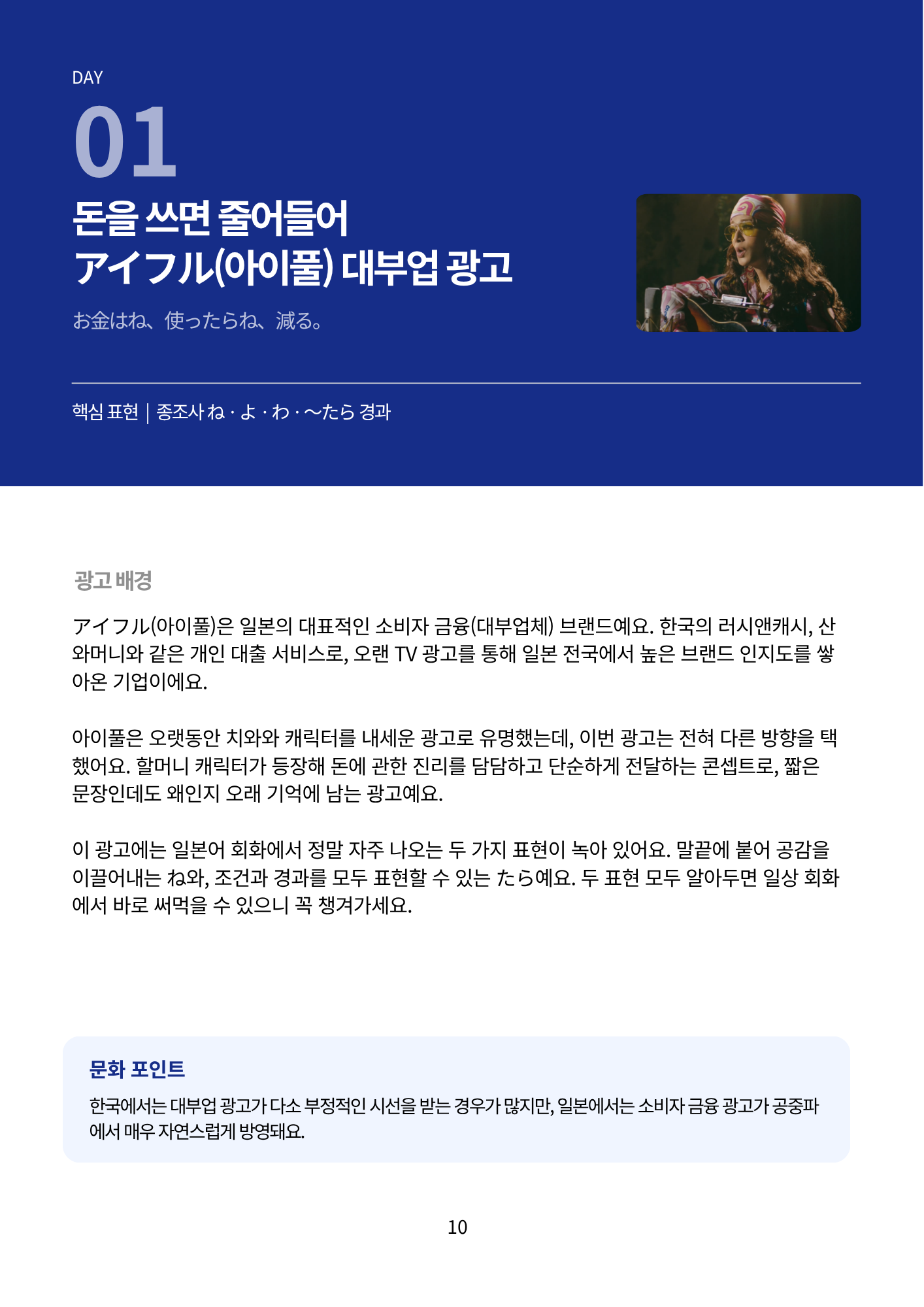 DAY

01

돈을 쓰면 줄어들어
アイフル(아이풀) 대부업 광고

お金はね、使ったらね、減る。

핵심 표현 | 종조사 ね · よ · わ · ～たら 경과

광고 배경

アイフル(아이풀)은 일본의 대표적인 소비자 금융(대부업체) 브랜드예요. 한국의 러시앤캐시, 산와머니와 같은 개인 대출 서비스로, 오랜 TV 광고를 통해 일본 전국에서 높은 브랜드 인지도를 쌓아온 기업이에요.

아이풀은 오랫동안 치와와 캐릭터를 내세운 광고로 유명했는데, 이번 광고는 전혀 다른 방향을 택했어요. 할머니 캐릭터가 등장해 돈에 관한 진리를 담담하고 단순하게 전달하는 콘셉트로, 짧은 문장인데도 왜인지 오래 기억에 남는 광고예요.

이 광고에는 일본어 회화에서 정말 자주 나오는 두 가지 표현이 녹아 있어요. 말끝에 붙어 공감을 이끌어내는 ね와, 조건과 경과를 모두 표현할 수 있는 たら예요. 두 표현 모두 알아두면 일상 회화에서 바로 써먹을 수 있으니 꼭 챙겨가세요.

문화 포인트

한국에서는 대부업 광고가 다소 부정적인 시선을 받는 경우가 많지만, 일본에서는 소비자 금융 광고가 공중파에서 매우 자연스럽게 방영돼요.

10